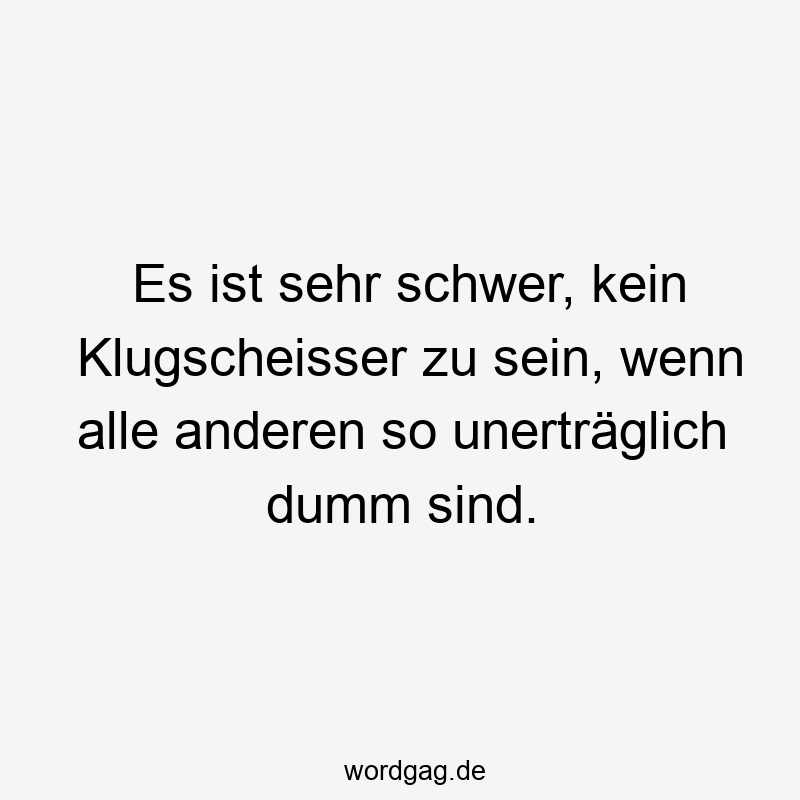 Es ist sehr schwer, kein Klugscheisser zu sein, wenn alle anderen so unerträglich dumm sind.

wordgag.de